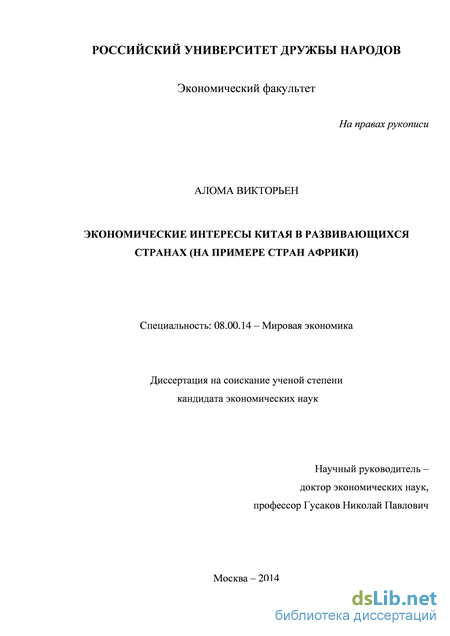 РОССИЙСКИЙ УНИВЕРСИТЕТ ДРУЖБЫ НАРОДОВ

Экономический факультет

На правах рукописи

АЛОМА ВИКТОРЬЕН

ЭКОНОМИЧЕСКИЕ ИНТЕРЕСЫ КИТАЯ В РАЗВИВАЮЩИХСЯ СТРАНАХ (НА ПРИМЕРЕ СТРАН АФРИКИ)

Специальность: 08.00.14 – Мировая экономика

Диссертация на соискание ученой степени кандидата экономических наук

Научный руководитель – доктор экономических наук, профессор Гусаков Николай Павлович

Москва – 2014

dsLib.net
библиотека диссертаций